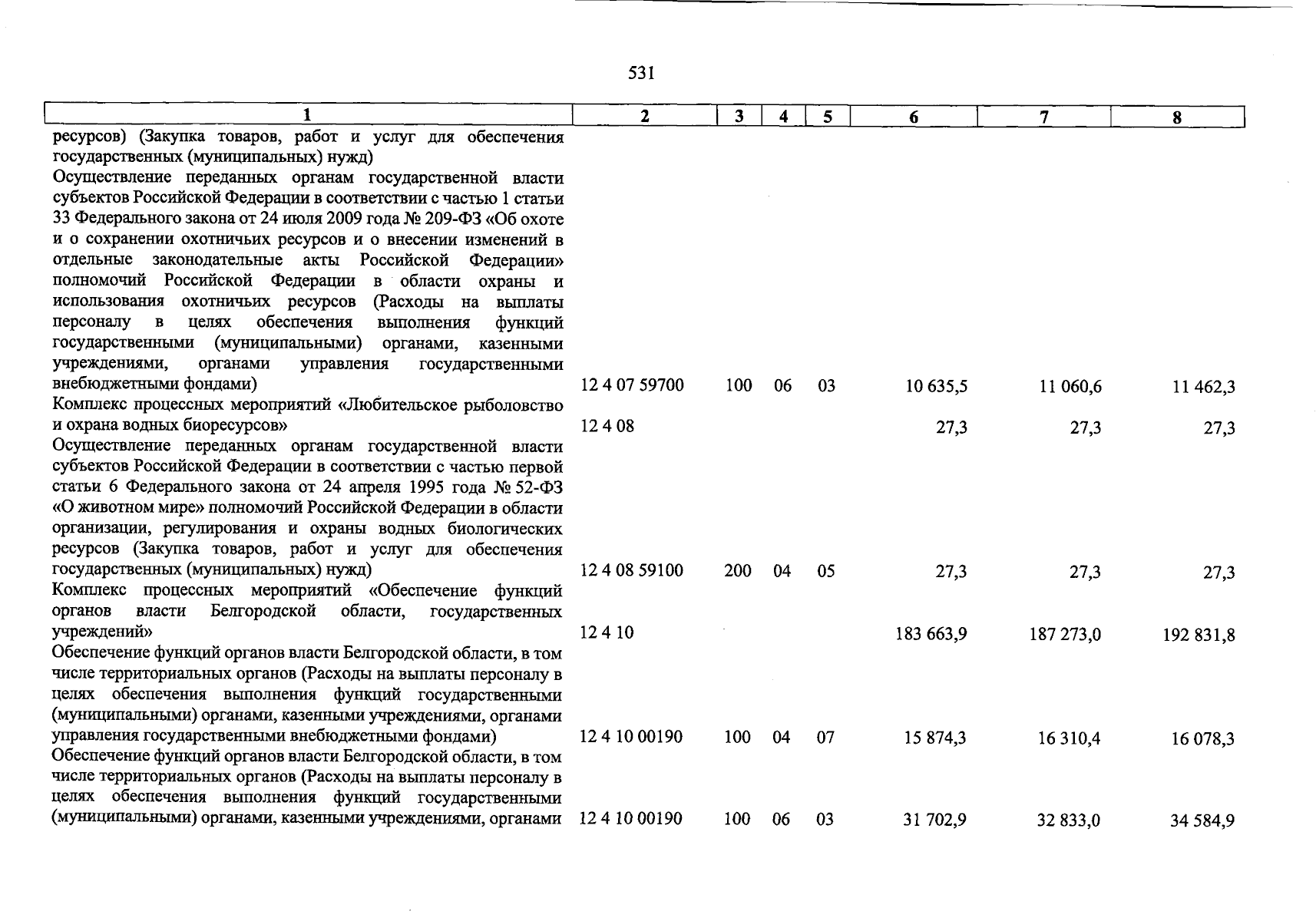 531

| 1 | 2 | 3 | 4 | 5 | 6 | 7 | 8 |
|---|---|---|---|---|---|---|---|
| ресурсов) (Закупка товаров, работ и услуг для обеспечения государственных (муниципальных) нужд) | | | | | | | |
| Осуществление переданных органам государственной власти субъектов Российской Федерации в соответствии с частью 1 статьи 33 Федерального закона от 24 июля 2009 года № 209-ФЗ «Об охоте и о сохранении охотничьих ресурсов и о внесении изменений в отдельные законодательные акты Российской Федерации» полномочий Российской Федерации в области охраны и использования охотничьих ресурсов (Расходы на выплаты персоналу в целях обеспечения выполнения функций государственными (муниципальными) органами, казенными учреждениями, органами управления государственными внебюджетными фондами) | 12 4 07 59700 | 100 | 06 | 03 | 10 635,5 | 11 060,6 | 11 462,3 |
| Комплекс процессных мероприятий «Любительское рыболовство и охрана водных биоресурсов» | 12 4 08 | | | | 27,3 | 27,3 | 27,3 |
| Осуществление переданных органам государственной власти субъектов Российской Федерации в соответствии с частью первой статьи 6 Федерального закона от 24 апреля 1995 года № 52-ФЗ «О животном мире» полномочий Российской Федерации в области организации, регулирования и охраны водных биологических ресурсов (Закупка товаров, работ и услуг для обеспечения государственных (муниципальных) нужд) | 12 4 08 59100 | 200 | 04 | 05 | 27,3 | 27,3 | 27,3 |
| Комплекс процессных мероприятий «Обеспечение функций органов власти Белгородской области, государственных учреждений» | 12 4 10 | | | | 183 663,9 | 187 273,0 | 192 831,8 |
| Обеспечение функций органов власти Белгородской области, в том числе территориальных органов (Расходы на выплаты персоналу в целях обеспечения выполнения функций государственными (муниципальными) органами, казенными учреждениями, органами управления государственными внебюджетными фондами) | 12 4 10 00190 | 100 | 04 | 07 | 15 874,3 | 16 310,4 | 16 078,3 |
| Обеспечение функций органов власти Белгородской области, в том числе территориальных органов (Расходы на выплаты персоналу в целях обеспечения выполнения функций государственными (муниципальными) органами, казенными учреждениями, органами | 12 4 10 00190 | 100 | 06 | 03 | 31 702,9 | 32 833,0 | 34 584,9 |